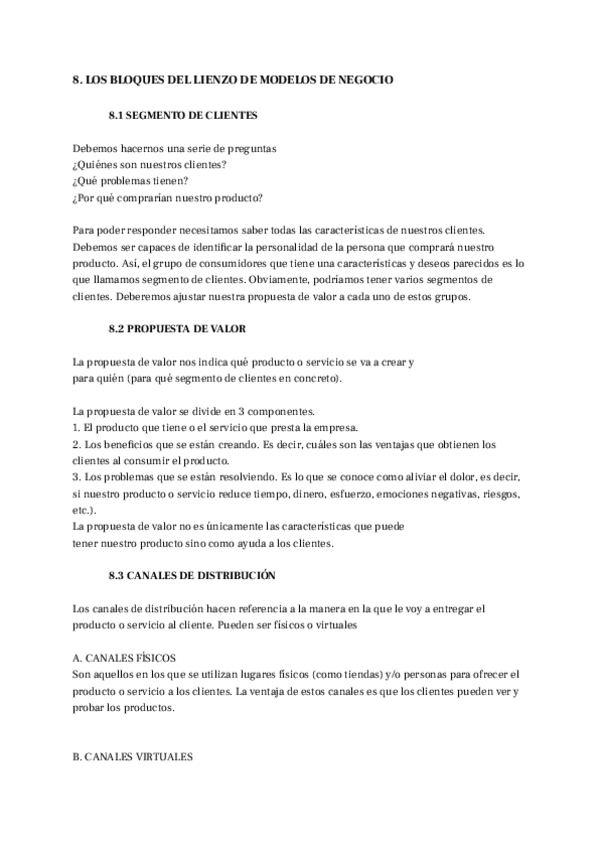 8. LOS BLOQUES DEL LIENZO DE MODELOS DE NEGOCIO

8.1 SEGMENTO DE CLIENTES

Debemos hacernos una serie de preguntas
¿Quiénes son nuestros clientes?
¿Qué problemas tienen?
¿Por qué comprarían nuestro producto?

Para poder responder necesitamos saber todas las características de nuestros clientes. Debemos ser capaces de identificar la personalidad de la persona que comprará nuestro producto. Así, el grupo de consumidores que tiene una características y deseos parecidos es lo que llamamos segmento de clientes. Obviamente, podríamos tener varios segmentos de clientes. Deberemos ajustar nuestra propuesta de valor a cada uno de estos grupos.

8.2 PROPUESTA DE VALOR

La propuesta de valor nos indica qué producto o servicio se va a crear y para quién (para qué segmento de clientes en concreto).

La propuesta de valor se divide en 3 componentes.
1. El producto que tiene o el servicio que presta la empresa.
2. Los beneficios que se están creando. Es decir, cuáles son las ventajas que obtienen los clientes al consumir el producto.
3. Los problemas que se están resolviendo. Es lo que se conoce como aliviar el dolor, es decir, si nuestro producto o servicio reduce tiempo, dinero, esfuerzo, emociones negativas, riesgos, etc.).
La propuesta de valor no es únicamente las características que puede tener nuestro producto sino como ayuda a los clientes.

8.3 CANALES DE DISTRIBUCIÓN

Los canales de distribución hacen referencia a la manera en la que le voy a entregar el producto o servicio al cliente. Pueden ser físicos o virtuales

A. CANALES FÍSICOS
Son aquellos en los que se utilizan lugares físicos (como tiendas) y/o personas para ofrecer el producto o servicio a los clientes. La ventaja de estos canales es que los clientes pueden ver y probar los productos.

B. CANALES VIRTUALES